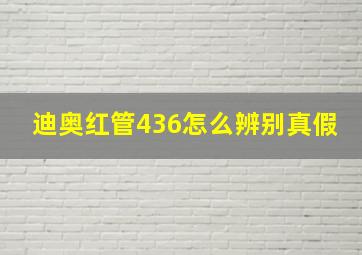 迪奥红管436怎么辨别真假